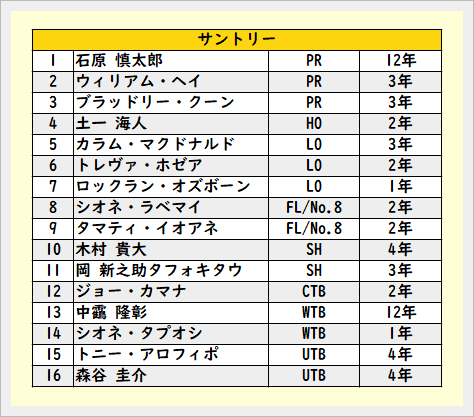 | サントリー | | | |
|---|---|---|---|
| 1 | 石原 慎太郎 | PR | 12年 |
| 2 | ウィリアム・ヘイ | PR | 3年 |
| 3 | ブラッドリー・クーン | PR | 3年 |
| 4 | 土一 海人 | HO | 2年 |
| 5 | カラム・マクドナルド | LO | 3年 |
| 6 | トレヴァ・ホゼア | LO | 2年 |
| 7 | ロックラン・オズボーン | LO | 1年 |
| 8 | シオネ・ラベマイ | FL/No.8 | 2年 |
| 9 | タマティ・イオアネ | FL/No.8 | 2年 |
| 10 | 木村 貴大 | SH | 4年 |
| 11 | 岡 新之助タフォキタウ | SH | 3年 |
| 12 | ジョー・カマナ | CTB | 2年 |
| 13 | 中靏 隆彰 | WTB | 12年 |
| 14 | シオネ・タプオシ | WTB | 1年 |
| 15 | トニー・アロフィポ | UTB | 4年 |
| 16 | 森谷 圭介 | UTB | 4年 |